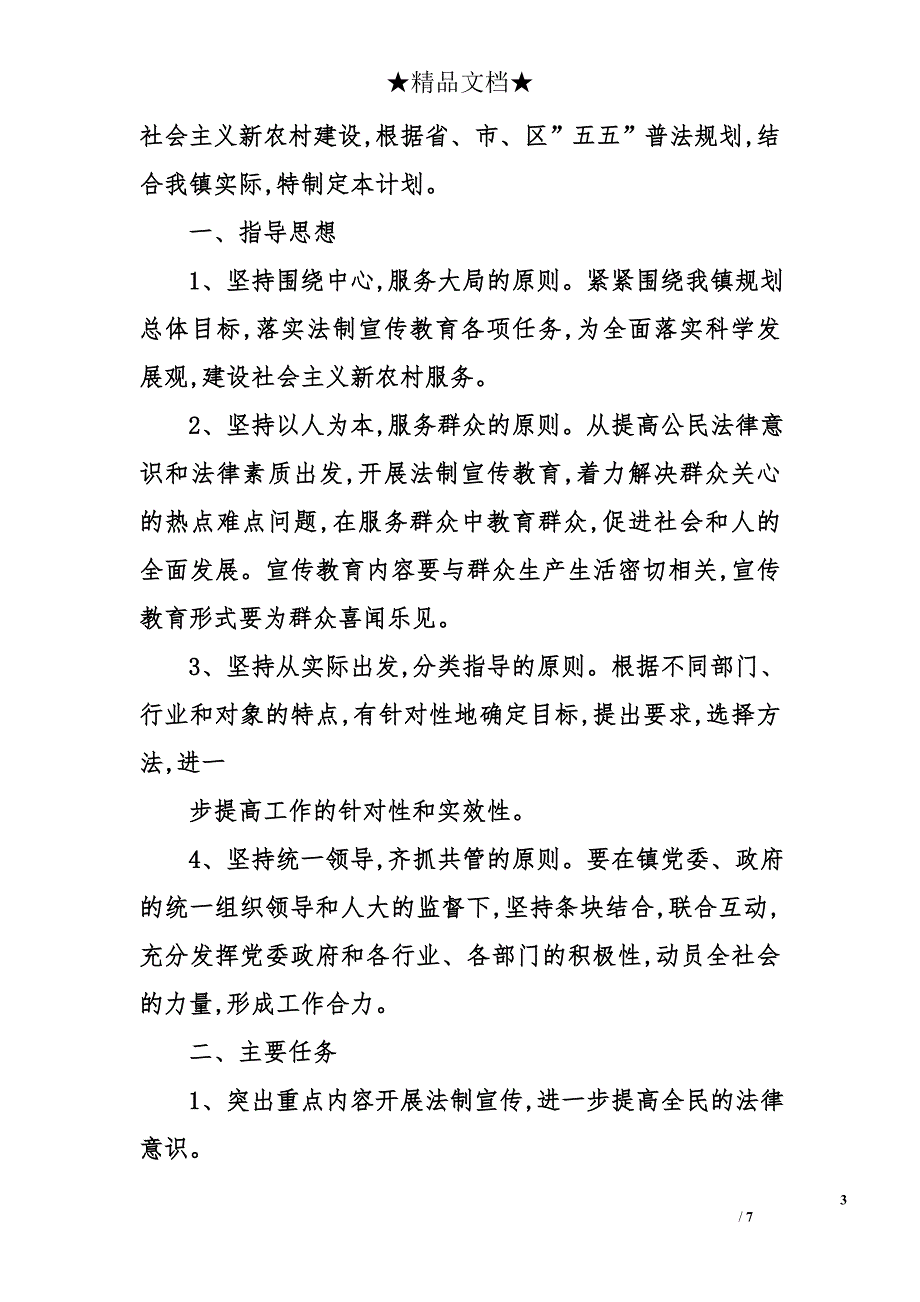 ★精品文档★

社会主义新农村建设,根据省、市、区”五五”普法规划,结合我镇实际,特制定本计划。

一、指导思想

1、坚持围绕中心,服务大局的原则。紧紧围绕我镇规划总体目标,落实法制宣传教育各项任务,为全面落实科学发展观,建设社会主义新农村服务。

2、坚持以人为本,服务群众的原则。从提高公民法律意识和法律素质出发,开展法制宣传教育,着力解决群众关心的热点难点问题,在服务群众中教育群众,促进社会和人的全面发展。宣传教育内容要与群众生产生活密切相关,宣传教育形式要为群众喜闻乐见。

3、坚持从实际出发,分类指导的原则。根据不同部门、行业和对象的特点,有针对性地确定目标,提出要求,选择方法,进一

步提高工作的针对性和实效性。

4、坚持统一领导,齐抓共管的原则。要在镇党委、政府的统一组织领导和人大的监督下,坚持条块结合,联合互动,充分发挥党委政府和各行业、各部门的积极性,动员全社会的力量,形成工作合力。

二、主要任务

1、突出重点内容开展法制宣传,进一步提高全民的法律意识。

3

/ 7